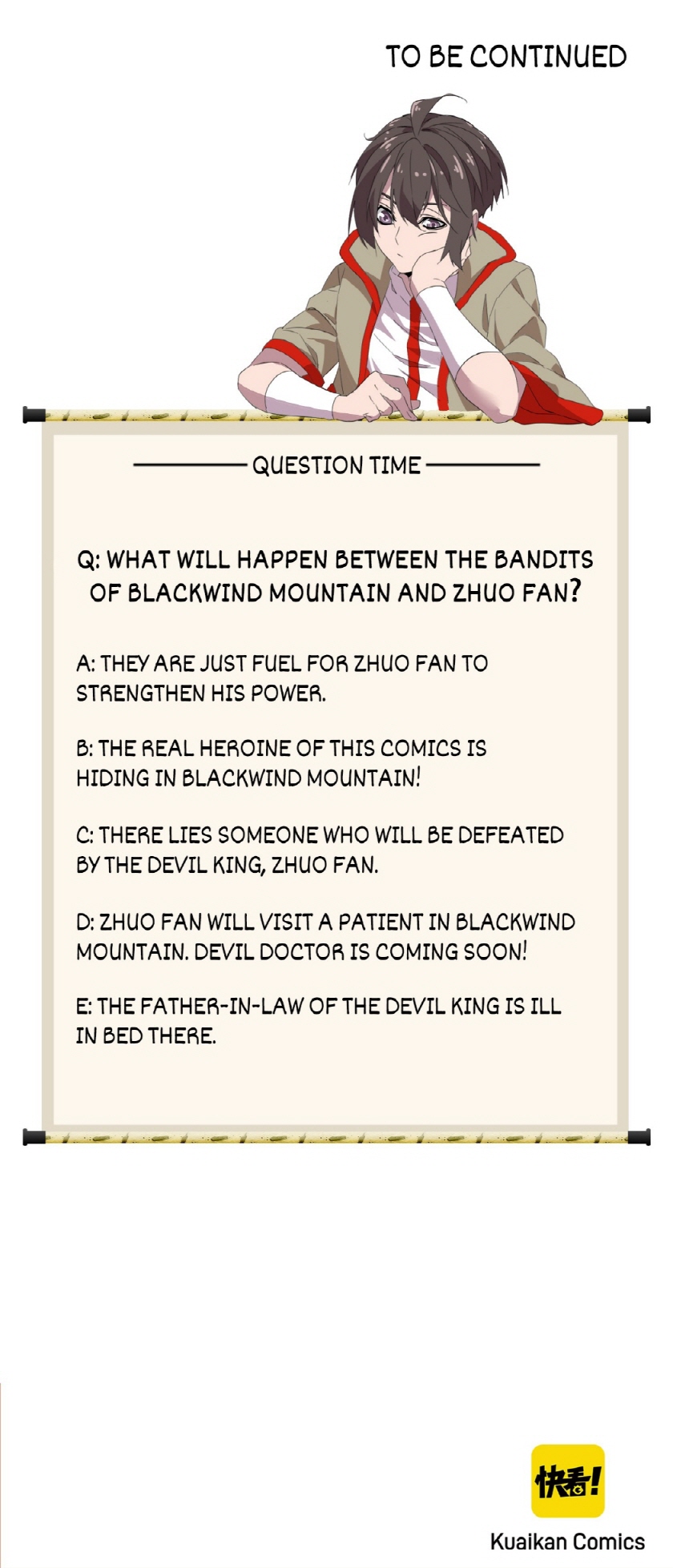 TO BE CONTINUED

QUESTION TIME

Q: WHAT WILL HAPPEN BETWEEN THE BANDITS OF BLACKWIND MOUNTAIN AND ZHUO FAN?

A: THEY ARE JUST FUEL FOR ZHUO FAN TO STRENGTHEN HIS POWER.

B: THE REAL HEROINE OF THIS COMICS IS HIDING IN BLACKWIND MOUNTAIN!

C: THERE LIES SOMEONE WHO WILL BE DEFEATED BY THE DEVIL KING, ZHUO FAN.

D: ZHUO FAN WILL VISIT A PATIENT IN BLACKWIND MOUNTAIN. DEVIL DOCTOR IS COMING SOON!

E: THE FATHER-IN-LAW OF THE DEVIL KING IS ILL IN BED THERE.

快看!

Kuaikan Comics